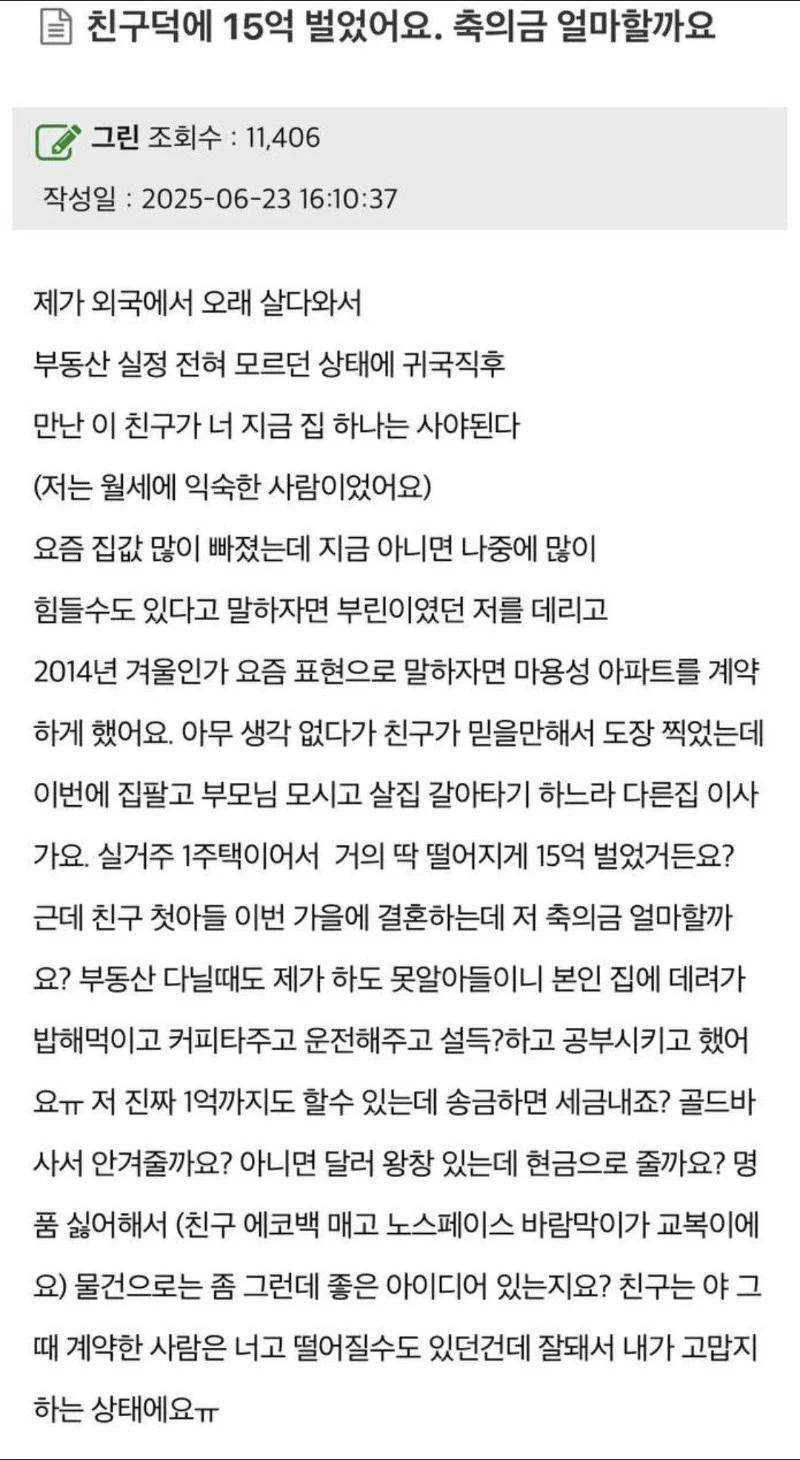 친구덕에 15억 벌었어요. 축의금 얼마할까요

그린 조회수 : 11,406

작성일 : 2025-06-23 16:10:37

제가 외국에서 오래 살다와서
부동산 실정 전혀 모르던 상태에 귀국직후
만난 이 친구가 너 지금 집 하나는 사야된다
(저는 월세에 익숙한 사람이었어요)
요즘 집값 많이 빠졌는데 지금 아니면 나중에 많이
힘들수도 있다고 말하자면 부린이였던 저를 데리고
2014년 겨울인가 요즘 표현으로 말하자면 마용성 아파트를 계약하게 했어요. 아무 생각 없다가 친구가 믿을만해서 도장 찍었는데 이번에 집팔고 부모님 모시고 살집 갈아타기 하느라 다른집 이사가요. 실거주 1주택이어서 거의 딱 떨어지게 15억 벌었거든요? 근데 친구 첫아들 이번 가을에 결혼하는데 저 축의금 얼마할까요? 부동산 다닐때도 제가 하도 못알아들이니 본인 집에 데려가 밥해먹이고 커피타주고 운전해주고 설득?하고 공부시키고 했어요ㅠ 저 진짜 1억까지도 할수 있는데 송금하면 세금내죠? 골드바 사서 안겨줄까요? 아니면 달러 왕창 있는데 현금으로 줄까요? 명품 싫어해서 (친구 에코백 매고 노스페이스 바람막이가 교복이에요) 물건으로는 좀 그런데 좋은 아이디어 있는지요? 친구는 야 그때 계약한 사람은 너고 떨어질수도 있던건데 잘돼서 내가 고맙지 하는 상태에요ㅠ